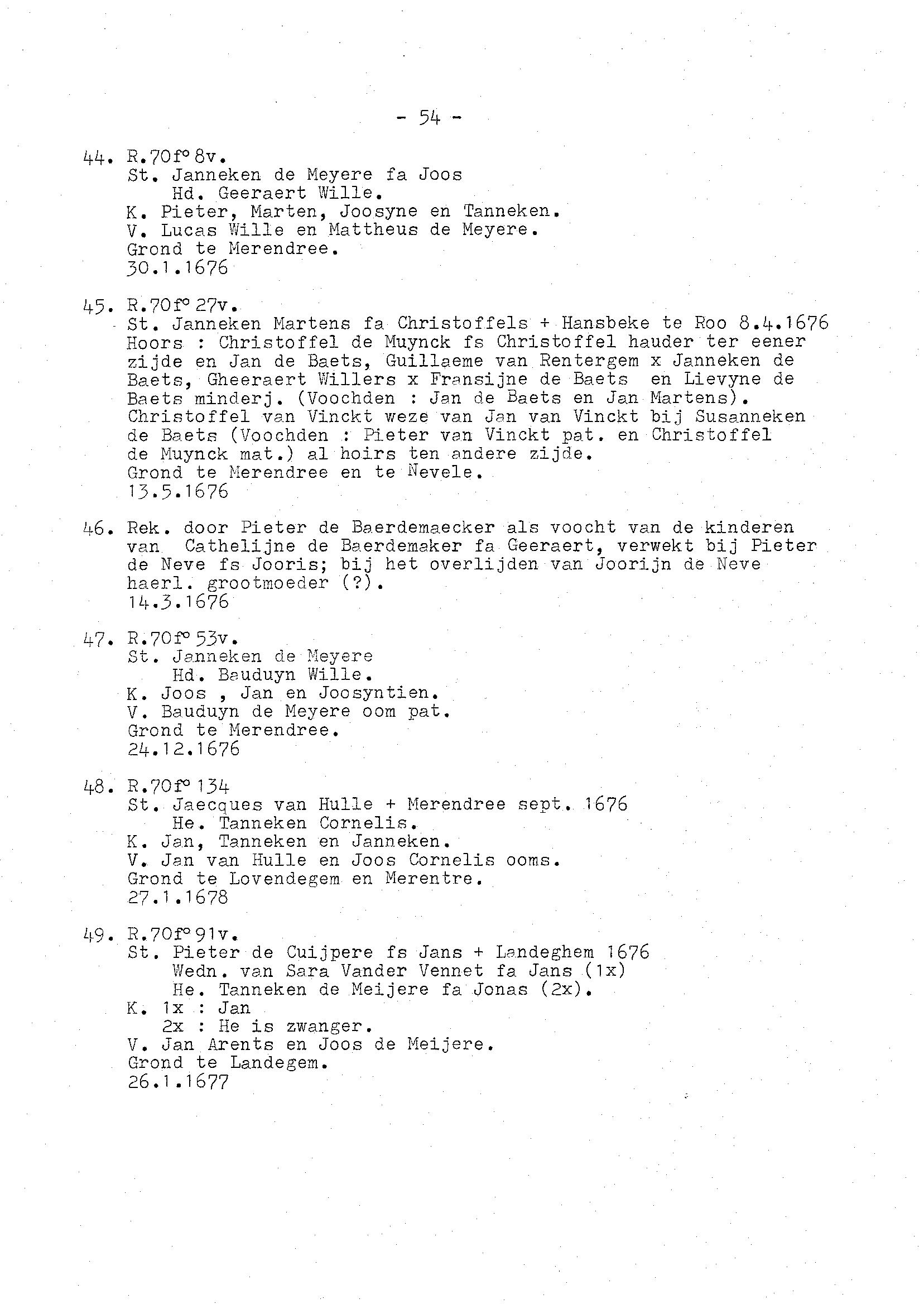 - 54 -

44. R.70f° 8v.
St. Janneken de Meyere fa Joos
Hd. Geeraert Wille.
K. Pieter, Marten, Joosyne en Tanneken.
V. Lucas Wille en Mattheus de Meyere.
Grond te Merendree.
30.1.1676

45. R.70f° 27v.
St. Janneken Martens fa Christoffels + Hansbeke te Roo 8.4.1676
Hoors : Christoffel de Muynck fs Christoffel hauder ter eener zijde en Jan de Baets, Guillaeme van Rentergem x Janneken de Baets, Gheeraert Willers x Fransijne de Baets en Lievyne de Baets minderj. (Voochden : Jan de Baets en Jan Martens). Christoffel van Vinckt weze van Jan van Vinckt bij Susanneken de Baets (Voochden : Pieter van Vinckt pat. en Christoffel de Muynck mat.) al hoirs ten andere zijde.
Grond te Merendree en te Nevele.
13.5.1676

46. Rek. door Pieter de Baerdemaecker als voocht van de kinderen van Cathelijne de Baerdemaker fa Geeraert, verwekt bij Pieter de Neve fs Jooris; bij het overlijden van Joorijn de Neve haerl. grootmoeder (?).
14.3.1676

47. R.70f° 53v.
St. Janneken de Meyere
Hd. Bauduyn Wille.
K. Joos , Jan en Joosyntien.
V. Bauduyn de Meyere oom pat.
Grond te Merendree.
24.12.1676

48. R.70f° 134
St. Jaecques van Hulle + Merendree sept. 1676
He. Tanneken Cornelis.
K. Jan, Tanneken en Janneken.
V. Jan van Hulle en Joos Cornelis ooms.
Grond te Lovendegem en Merentre.
27.1.1678

49. R.70f° 91v.
St. Pieter de Cuijpere fs Jans + Landeghem 1676
Wedn. van Sara Vander Vennet fa Jans (1x)
He. Tanneken de Meijere fa Jonas (2x).
K. 1x : Jan
2x : He is zwanger.
V. Jan Arents en Joos de Meijere.
Grond te Landegem.
26.1.1677